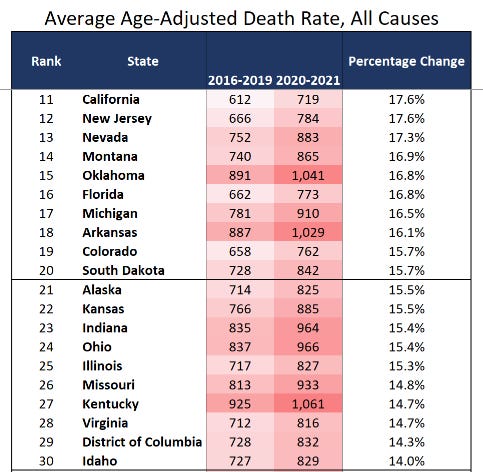 Average Age-Adjusted Death Rate, All Causes

| Rank | State | 2016-2019 | 2020-2021 | Percentage Change |
|---|---|---|---|---|
| 11 | California | 612 | 719 | 17.6% |
| 12 | New Jersey | 666 | 784 | 17.6% |
| 13 | Nevada | 752 | 883 | 17.3% |
| 14 | Montana | 740 | 865 | 16.9% |
| 15 | Oklahoma | 891 | 1,041 | 16.8% |
| 16 | Florida | 662 | 773 | 16.8% |
| 17 | Michigan | 781 | 910 | 16.5% |
| 18 | Arkansas | 887 | 1,029 | 16.1% |
| 19 | Colorado | 658 | 762 | 15.7% |
| 20 | South Dakota | 728 | 842 | 15.7% |
| 21 | Alaska | 714 | 825 | 15.5% |
| 22 | Kansas | 766 | 885 | 15.5% |
| 23 | Indiana | 835 | 964 | 15.4% |
| 24 | Ohio | 837 | 966 | 15.4% |
| 25 | Illinois | 717 | 827 | 15.3% |
| 26 | Missouri | 813 | 933 | 14.8% |
| 27 | Kentucky | 925 | 1,061 | 14.7% |
| 28 | Virginia | 712 | 816 | 14.7% |
| 29 | District of Columbia | 728 | 832 | 14.3% |
| 30 | Idaho | 727 | 829 | 14.0% |